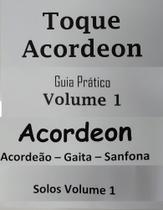 Toque Acordeon

Guia Prático
Volume 1

Acordeon

Acordeão – Gaita – Sanfona

Solos Volume 1